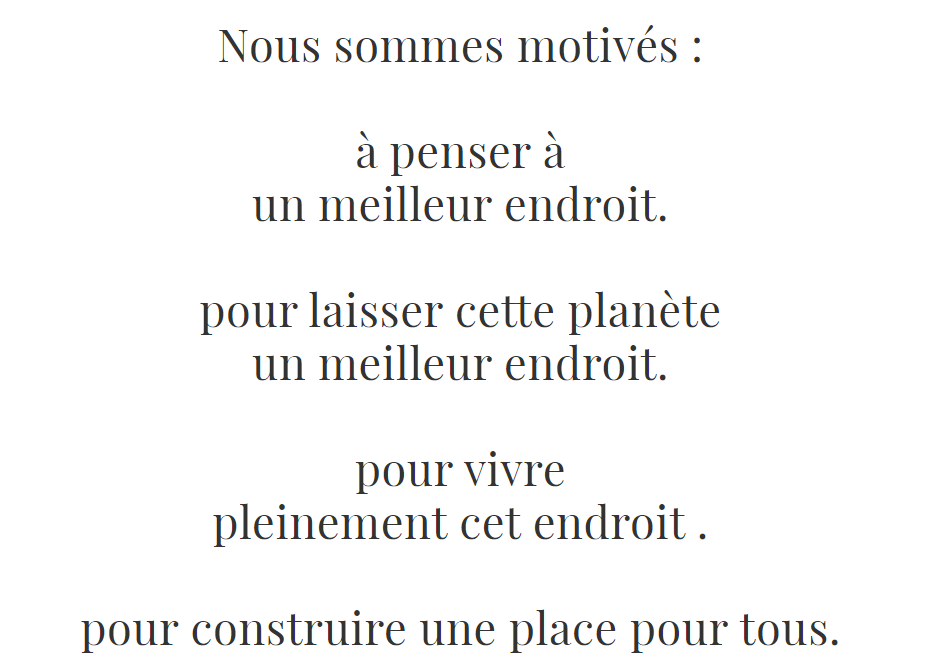 Nous sommes motivés :

à penser à
un meilleur endroit.

pour laisser cette planète
un meilleur endroit.

pour vivre
pleinement cet endroit .

pour construire une place pour tous.